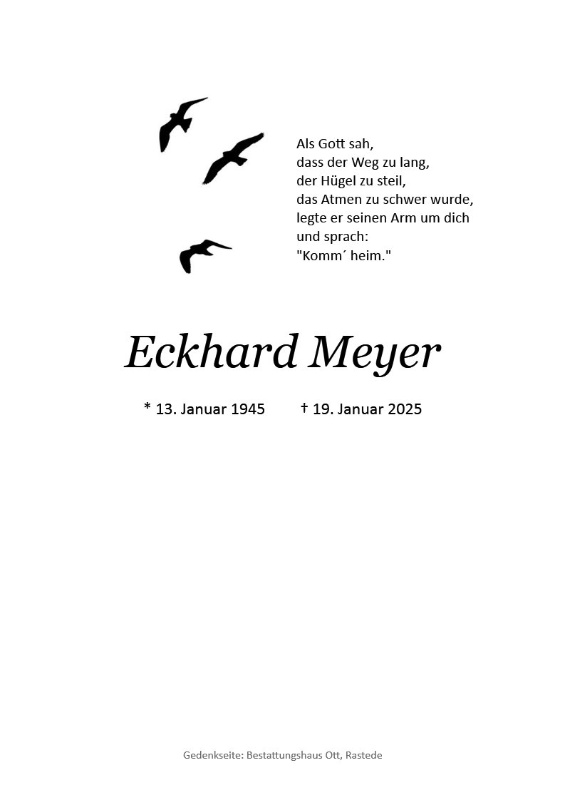 Als Gott sah,
dass der Weg zu lang,
der Hügel zu steil,
das Atmen zu schwer wurde,
legte er seinen Arm um dich
und sprach:
"Komm´ heim."

Eckhard Meyer

* 13. Januar 1945 † 19. Januar 2025

Gedenkseite: Bestattungshaus Ott, Rastede